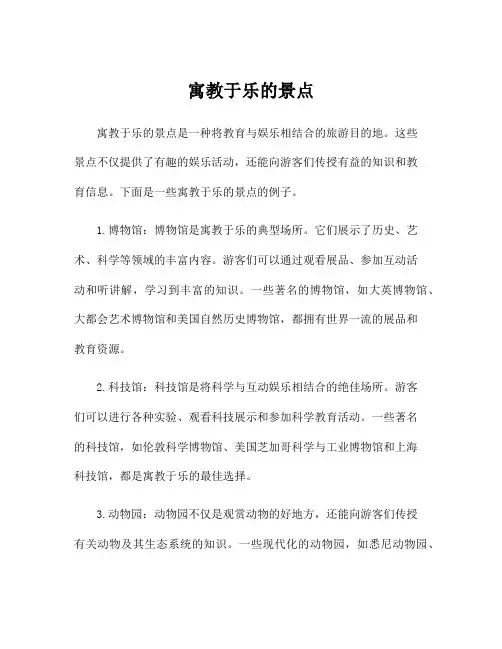 寓教于乐的景点

寓教于乐的景点是一种将教育与娱乐相结合的旅游目的地。这些景点不仅提供了有趣的娱乐活动，还能向游客们传授有益的知识和教育信息。下面是一些寓教于乐的景点的例子。

1. 博物馆：博物馆是寓教于乐的典型场所。它们展示了历史、艺术、科学等领域的丰富内容。游客们可以通过观看展品、参加互动活动和听讲解，学习到丰富的知识。一些著名的博物馆，如大英博物馆、大都会艺术博物馆和美国自然历史博物馆，都拥有世界一流的展品和教育资源。

2. 科技馆：科技馆是将科学与互动娱乐相结合的绝佳场所。游客们可以进行各种实验、观看科技展示和参加科学教育活动。一些著名的科技馆，如伦敦科学博物馆、美国芝加哥科学与工业博物馆和上海科技馆，都是寓教于乐的最佳选择。

3. 动物园：动物园不仅是观赏动物的好地方，还能向游客们传授有关动物及其生态系统的知识。一些现代化的动物园，如悉尼动物园、